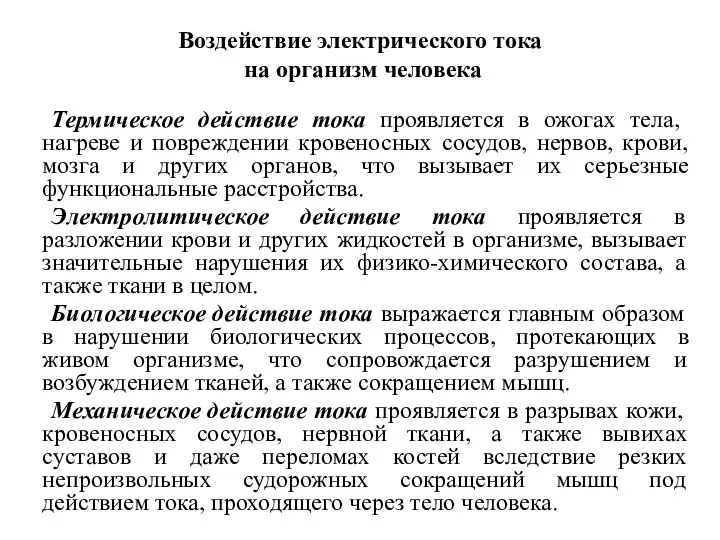 Воздействие электрического тока на организм человека

Термическое действие тока проявляется в ожогах тела, нагреве и повреждении кровеносных сосудов, нервов, крови, мозга и других органов, что вызывает их серьезные функциональные расстройства.

Электролитическое действие тока проявляется в разложении крови и других жидкостей в организме, вызывает значительные нарушения их физико-химического состава, а также ткани в целом.

Биологическое действие тока выражается главным образом в нарушении биологических процессов, протекающих в живом организме, что сопровождается разрушением и возбуждением тканей, а также сокращением мышц.

Механическое действие тока проявляется в разрывах кожи, кровеносных сосудов, нервной ткани, а также вывихах суставов и даже переломах костей вследствие резких непроизвольных судорожных сокращений мышц под действием тока, проходящего через тело человека.